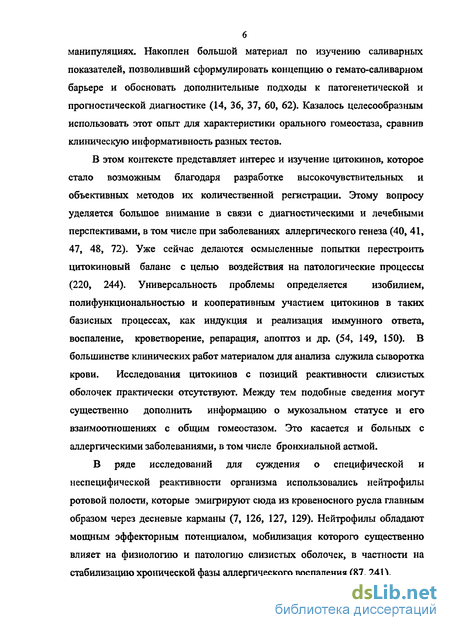 6

манипуляциях. Накоплен большой материал по изучению саливарных показателей, позволивший сформулировать концепцию о гемато-саливарном барьере и обосновать дополнительные подходы к патогенетической и прогностической диагностике (14, 36, 37, 60, 62). Казалось целесообразным использовать этот опыт для характеристики орального гомеостаза, сравнив клиническую информативность разных тестов.

В этом контексте представляет интерес и изучение цитокинов, которое стало возможным благодаря разработке высокочувствительных и объективных методов их количественной регистрации. Этому вопросу уделяется большое внимание в связи с диагностическими и лечебными перспективами, в том числе при заболеваниях аллергического генеза (40, 41, 47, 48, 72). Уже сейчас делаются осмысленные попытки перестроить цитокиновый баланс с целью воздействия на патологические процессы (220, 244). Универсальность проблемы определяется изобилием, полифункциональностью и кооперативным участием цитокинов в таких базисных процессах, как индукция и реализация иммунного ответа, воспаление, кроветворение, репарация, апоптоз и др. (54, 149, 150). В большинстве клинических работ материалом для анализа служила сыворотка крови. Исследования цитокинов с позиций реактивности слизистых оболочек практически отсутствуют. Между тем подобные сведения могут существенно дополнить информацию о мукозальном статусе и его взаимоотношениях с общим гомеостазом. Это касается и больных с аллергическими заболеваниями, в том числе бронхиальной астмой.

В ряде исследований для суждения о специфической и неспецифической реактивности организма использовались нейтрофилы ротовой полости, которые эмигрируют сюда из кровеносного русла главным образом через десневые карманы (7, 126, 127, 129). Нейтрофилы обладают мощным эффекторным потенциалом, мобилизация которого существенно влияет на физиологию и патологию слизистых оболочек, в частности на стабилизацию хронической фазы аллергического воспаления (87, 241).

dsLib.net
библиотека диссертаций